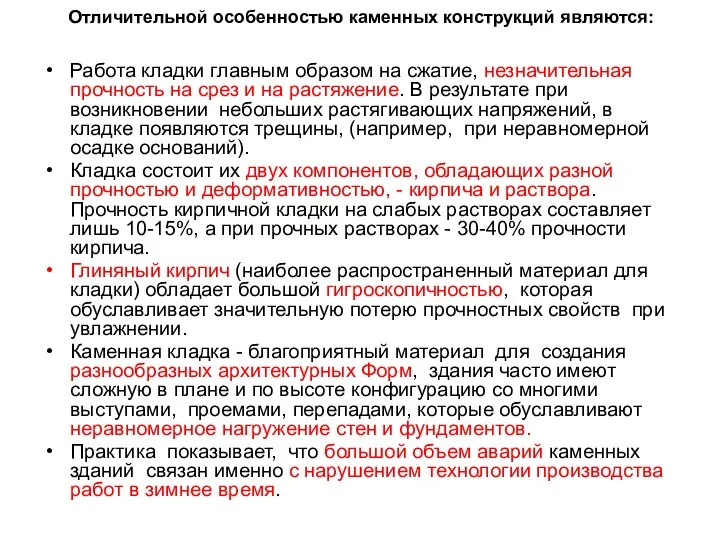 Отличительной особенностью каменных конструкций являются:

• Работа кладки главным образом на сжатие, незначительная прочность на срез и на растяжение. В результате при возникновении небольших растягивающих напряжений, в кладке появляются трещины, (например, при неравномерной осадке оснований).

• Кладка состоит их двух компонентов, обладающих разной прочностью и деформативностью, - кирпича и раствора. Прочность кирпичной кладки на слабых растворах составляет лишь 10-15%, а при прочных растворах - 30-40% прочности кирпича.

• Глиняный кирпич (наиболее распространенный материал для кладки) обладает большой гигроскопичностью, которая обуславливает значительную потерю прочностных свойств при увлажнении.

• Каменная кладка - благоприятный материал для создания разнообразных архитектурных Форм, здания часто имеют сложную в плане и по высоте конфигурацию со многими выступами, проемами, перепадами, которые обуславливают неравномерное нагружение стен и фундаментов.

• Практика показывает, что большой объем аварий каменных зданий связан именно с нарушением технологии производства работ в зимнее время.